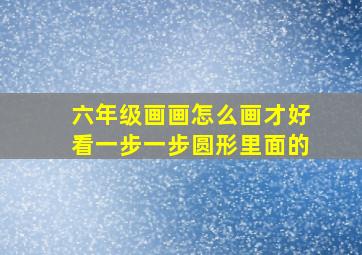 六年级画画怎么画才好看一步一步圆形里面的